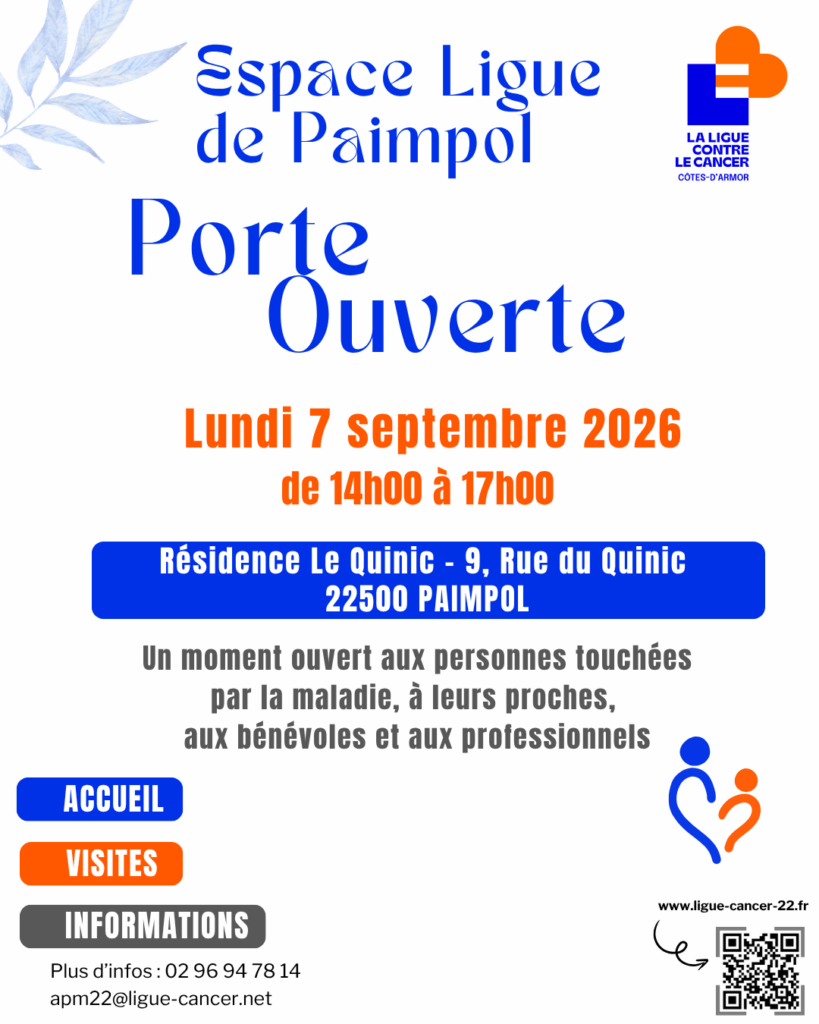 Espace Ligue de Paimpol

LA LIGUE CONTRE LE CANCER
CÔTES-D'ARMOR

Porte Ouverte

Lundi 7 septembre 2026
de 14h00 à 17h00

Résidence Le Quinic - 9, Rue du Quinic
22500 PAIMPOL

Un moment ouvert aux personnes touchées par la maladie, à leurs proches, aux bénévoles et aux professionnels

ACCUEIL

VISITES

INFORMATIONS

Plus d'infos : 02 96 94 78 14
apm22@ligue-cancer.net

www.ligue-cancer-22.fr